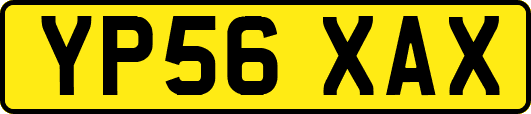 YP56 XAX